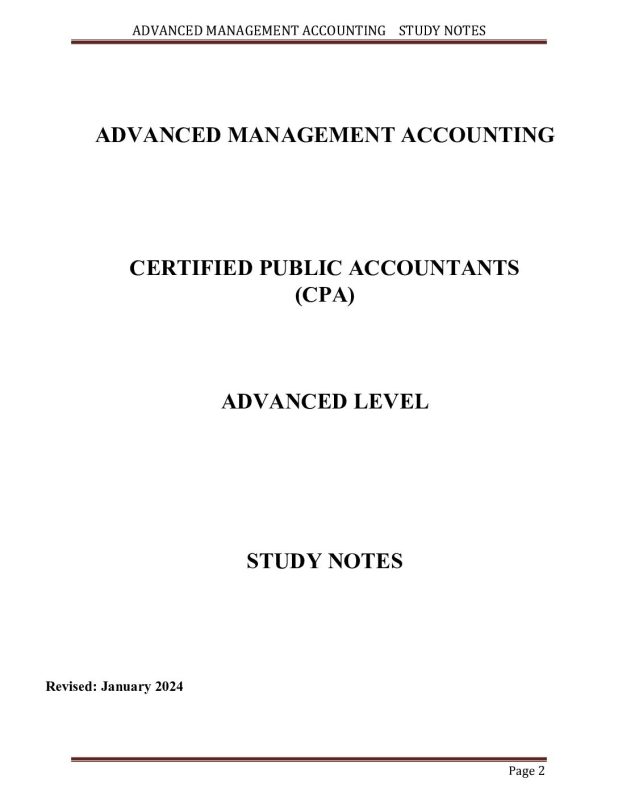 ADVANCED MANAGEMENT ACCOUNTING STUDY NOTES

ADVANCED MANAGEMENT ACCOUNTING

CERTIFIED PUBLIC ACCOUNTANTS
(CPA)

ADVANCED LEVEL

STUDY NOTES

Revised: January 2024

Page 2